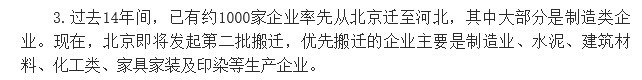 3. 过去14年间，已有约1000家企业率先从北京迁至河北，其中大部分是制造类企业。现在，北京即将发起第二批搬迁，优先搬迁的企业主要是制造业、水泥、建筑材料、化工类、家具家装及印染等生产企业。